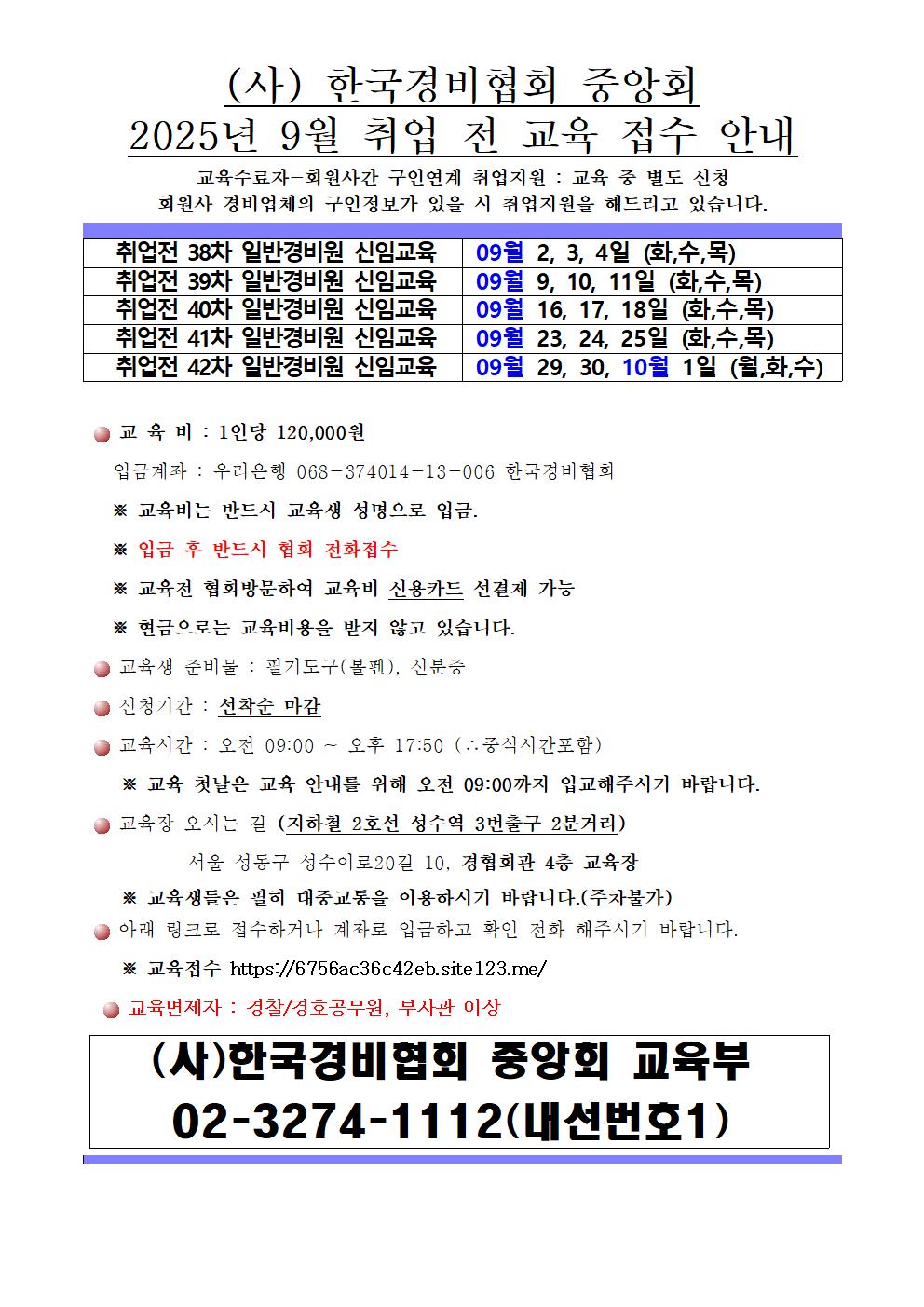 (사) 한국경비협회 중앙회
2025년 9월 취업 전 교육 접수 안내

교육수료자-회원사간 구인연계 취업지원 : 교육 중 별도 신청
회원사 경비업체의 구인정보가 있을 시 취업지원을 해드리고 있습니다.

| 취업전 38차 일반경비원 신임교육 | 09월 2, 3, 4일 (화,수,목) |
|---|---|
| 취업전 39차 일반경비원 신임교육 | 09월 9, 10, 11일 (화,수,목) |
| 취업전 40차 일반경비원 신임교육 | 09월 16, 17, 18일 (화,수,목) |
| 취업전 41차 일반경비원 신임교육 | 09월 23, 24, 25일 (화,수,목) |
| 취업전 42차 일반경비원 신임교육 | 09월 29, 30, 10월 1일 (월,화,수) |

교 육 비 : 1인당 120,000원

입금계좌 : 우리은행 068-374014-13-006 한국경비협회

※ 교육비는 반드시 교육생 성명으로 입금.

※ 입금 후 반드시 협회 전화접수

※ 교육전 협회방문하여 교육비 신용카드 선결제 가능

※ 현금으로는 교육비용을 받지 않고 있습니다.

교육생 준비물 : 필기도구(볼펜), 신분증

신청기간 : 선착순 마감

교육시간 : 오전 09:00 ~ 오후 17:50 (∴중식시간포함)

※ 교육 첫날은 교육 안내를 위해 오전 09:00까지 입교해주시기 바랍니다.

교육장 오시는 길 (지하철 2호선 성수역 3번출구 2분거리)

서울 성동구 성수이로20길 10, 경협회관 4층 교육장

※ 교육생들은 필히 대중교통을 이용하시기 바랍니다.(주차불가)

아래 링크로 접수하거나 계좌로 입금하고 확인 전화 해주시기 바랍니다.

※ 교육접수 https://6756ac36c42eb.site123.me/

교육면제자 : 경찰/경호공무원, 부사관 이상

(사)한국경비협회 중앙회 교육부
02-3274-1112(내선번호1)